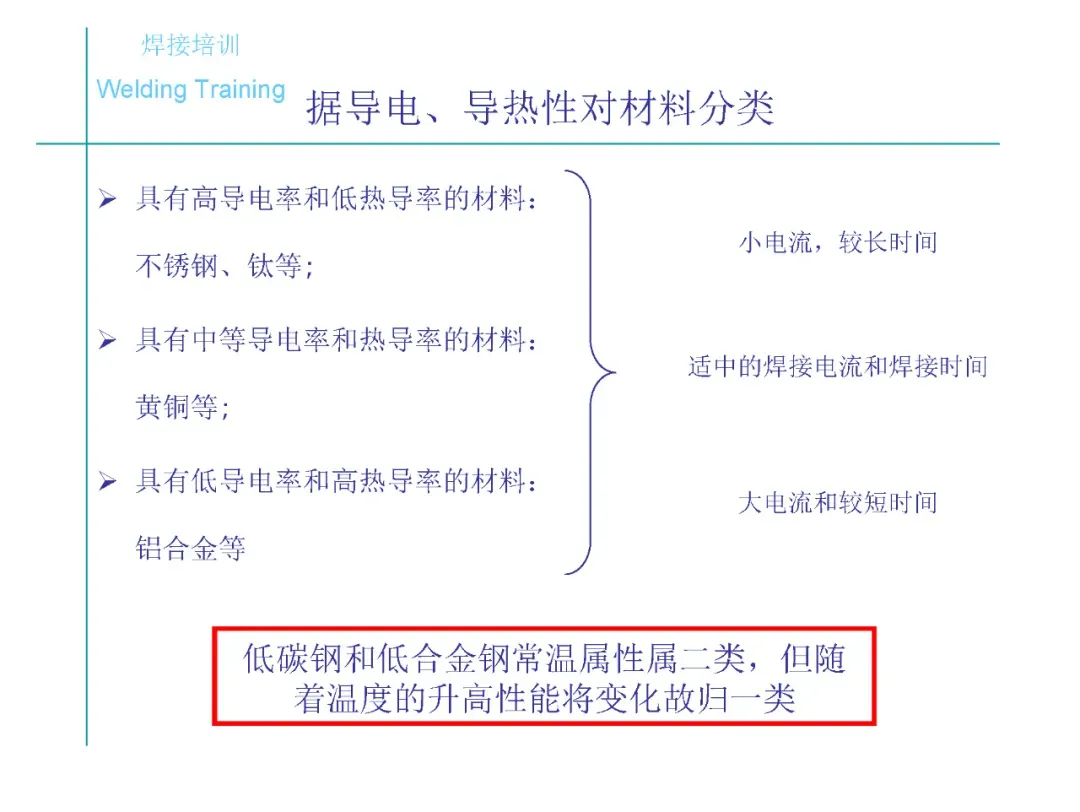 焊接培训
Welding Training

据导电、导热性对材料分类

➢ 具有高导电率和低热导率的材料：
不锈钢、钛等；

➢ 具有中等导电率和热导率的材料：
黄铜等；

➢ 具有低导电率和高热导率的材料：
铝合金等

小电流，较长时间

适中的焊接电流和焊接时间

大电流和较短时间

低碳钢和低合金钢常温属性属二类，但随着温度的升高性能将变化故归一类